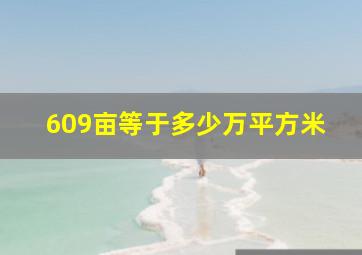 609亩等于多少万平方米